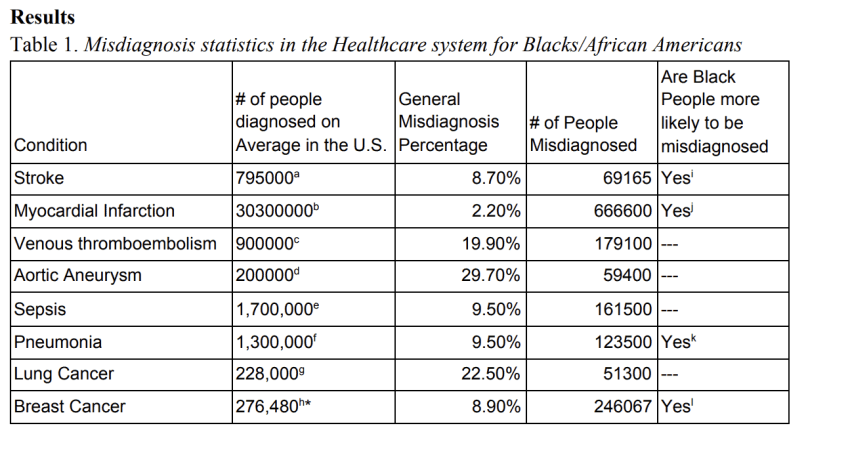 Results

Table 1. Misdiagnosis statistics in the Healthcare system for Blacks/African Americans

| Condition | # of people diagnosed on Average in the U.S. | General Misdiagnosis Percentage | # of People Misdiagnosed | Are Black People more likely to be misdiagnosed |
|---|---|---|---|---|
| Stroke | 795000$^{a}$ | 8.70% | 69165 | Yes$^{i}$ |
| Myocardial Infarction | 30300000$^{b}$ | 2.20% | 666600 | Yes$^{j}$ |
| Venous thromboembolism | 900000$^{c}$ | 19.90% | 179100 | --- |
| Aortic Aneurysm | 200000$^{d}$ | 29.70% | 59400 | --- |
| Sepsis | 1,700,000$^{e}$ | 9.50% | 161500 | --- |
| Pneumonia | 1,300,000$^{f}$ | 9.50% | 123500 | Yes$^{k}$ |
| Lung Cancer | 228,000$^{g}$ | 22.50% | 51300 | --- |
| Breast Cancer | 276,480$^{h*}$ | 8.90% | 246067 | Yes$^{l}$ |